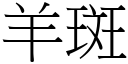 羊斑